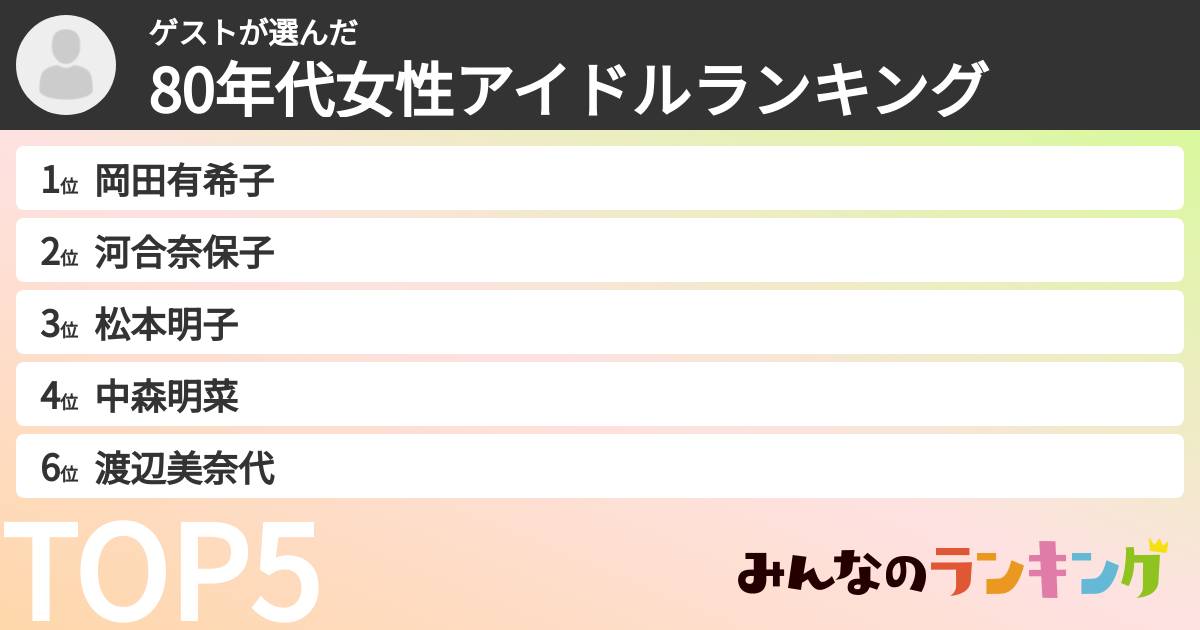 ゲストが選んだ
80年代女性アイドルランキング

1位 岡田有希子
2位 河合奈保子
3位 松本明子
4位 中森明菜
6位 渡辺美奈代

TOP5

みんなのランキング